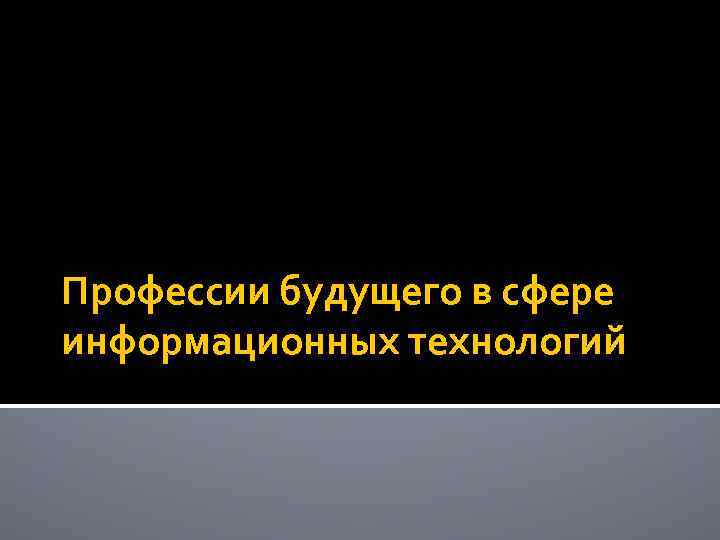 Профессии будущего в сфере информационных технологий